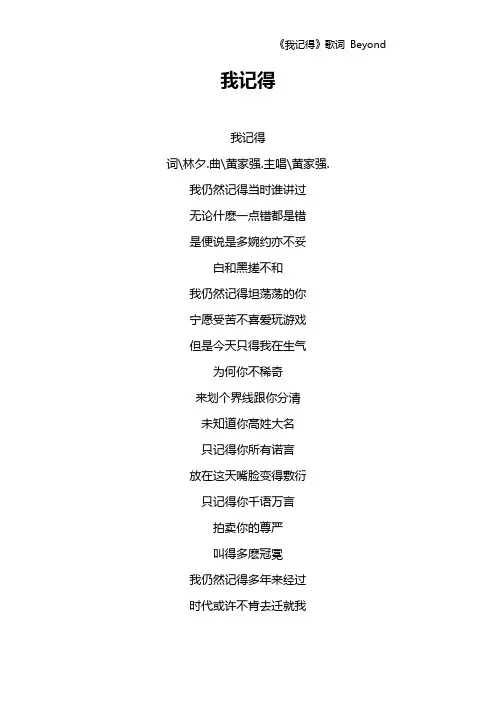 《我记得》歌词 Beyond

我记得

我记得

词\林夕.曲\黄家强.主唱\黄家强.

我仍然记得当时谁讲过

无论什麽一点错都是错

是便说是多婉约亦不妥

白和黑搓不和

我仍然记得坦荡荡的你

宁愿受苦不喜爱玩游戏

但是今天只得我在生气

为何你不稀奇

来划个界线跟你分清

未知道你高姓大名

只记得你所有诺言

放在这天嘴脸变得敷衍

只记得你千语万言

拍卖你的尊严

叫得多麽冠冕

我仍然记得多年来经过

时代或许不肯去迁就我